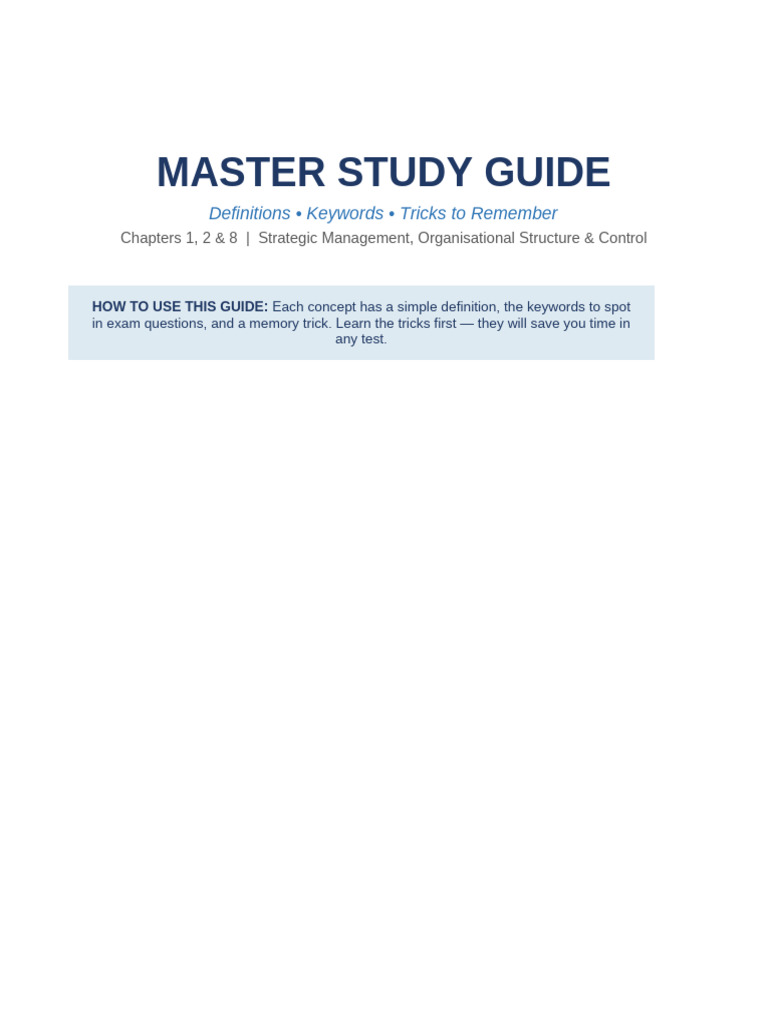 MASTER STUDY GUIDE

Definitions • Keywords • Tricks to Remember

Chapters 1, 2 & 8 | Strategic Management, Organisational Structure & Control

HOW TO USE THIS GUIDE: Each concept has a simple definition, the keywords to spot in exam questions, and a memory trick. Learn the tricks first — they will save you time in any test.